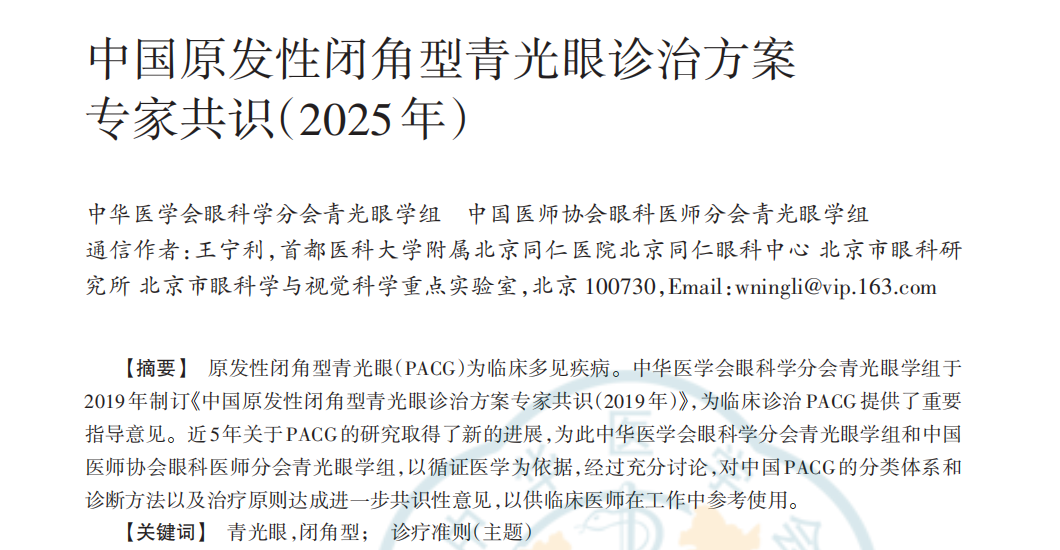 中国原发性闭角型青光眼诊治方案专家共识(2025年)

中华医学会眼科学分会青光眼学组 中国医师协会眼科医师分会青光眼学组
通信作者:王宁利,首都医科大学附属北京同仁医院北京同仁眼科中心 北京市眼科研究所 北京市眼科学与视觉科学重点实验室,北京100730,Email:wningli@vip.163.com

【摘要】 原发性闭角型青光眼(PACG)为临床多见疾病。中华医学会眼科学分会青光眼学组于2019年制订《中国原发性闭角型青光眼诊治方案专家共识(2019年)》,为临床诊治PACG提供了重要指导意见。近5年关于PACG的研究取得了新的进展,为此中华医学会眼科学分会青光眼学组和中国医师协会眼科医师分会青光眼学组,以循证医学为依据,经过充分讨论,对中国PACG的分类体系和诊断方法以及治疗原则达成进一步共识性意见,以供临床医师在工作中参考使用。

【关键词】 青光眼,闭角型; 诊疗准则(主题)